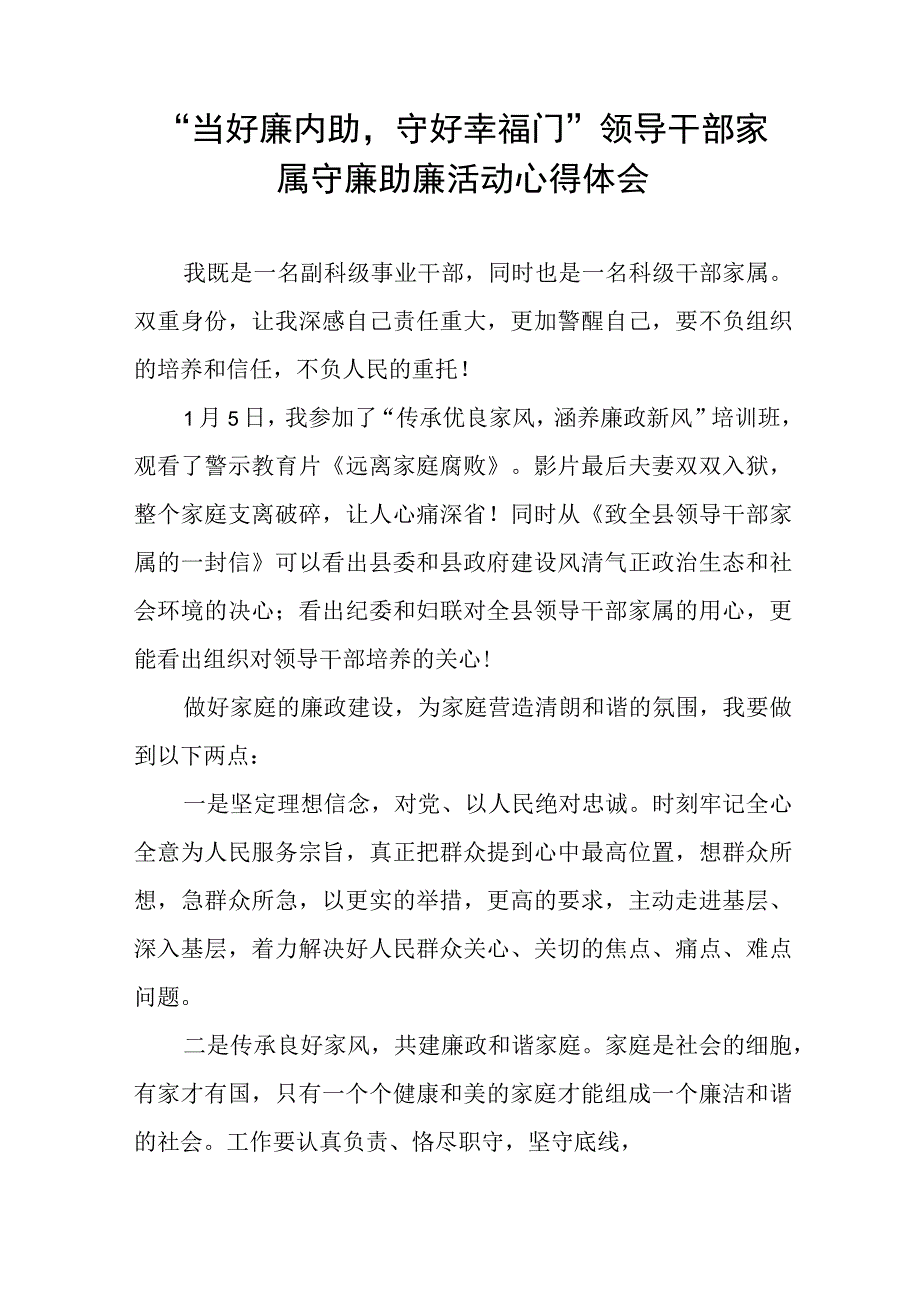 “当好廉内助，守好幸福门”领导干部家属守廉助廉活动心得体会

我既是一名副科级事业干部，同时也是一名科级干部家属。双重身份，让我深感自己责任重大，更加警醒自己，要不负组织的培养和信任，不负人民的重托！

1月5日，我参加了“传承优良家风，涵养廉政新风”培训班，观看了警示教育片《远离家庭腐败》。影片最后夫妻双双入狱，整个家庭支离破碎，让人心痛深省！同时从《致全县领导干部家属的一封信》可以看出县委和县政府建设风清气正政治生态和社会环境的决心；看出纪委和妇联对全县领导干部家属的用心，更能看出组织对领导干部培养的关心！

做好家庭的廉政建设，为家庭营造清朗和谐的氛围，我要做到以下两点：

一是坚定理想信念，对党、以人民绝对忠诚。时刻牢记全心全意为人民服务宗旨，真正把群众提到心中最高位置，想群众所想，急群众所急，以更实的举措，更高的要求，主动走进基层、深入基层，着力解决好人民群众关心、关切的焦点、痛点、难点问题。

二是传承良好家风，共建廉政和谐家庭。家庭是社会的细胞，有家才有国，只有一个个健康和美的家庭才能组成一个廉洁和谐的社会。工作要认真负责、恪尽职守，坚守底线，